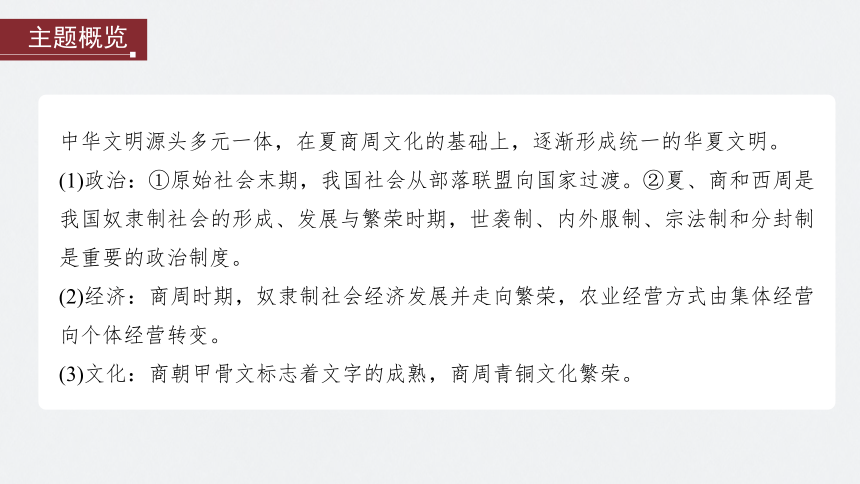 主题概览

中华文明源头多元一体，在夏商周文化的基础上，逐渐形成统一的华夏文明。

(1)政治：①原始社会末期，我国社会从部落联盟向国家过渡。②夏、商和西周是我国奴隶制社会的形成、发展与繁荣时期，世袭制、内外服制、宗法制和分封制是重要的政治制度。

(2)经济：商周时期，奴隶制社会经济发展并走向繁荣，农业经营方式由集体经营向个体经营转变。

(3)文化：商朝甲骨文标志着文字的成熟，商周青铜文化繁荣。